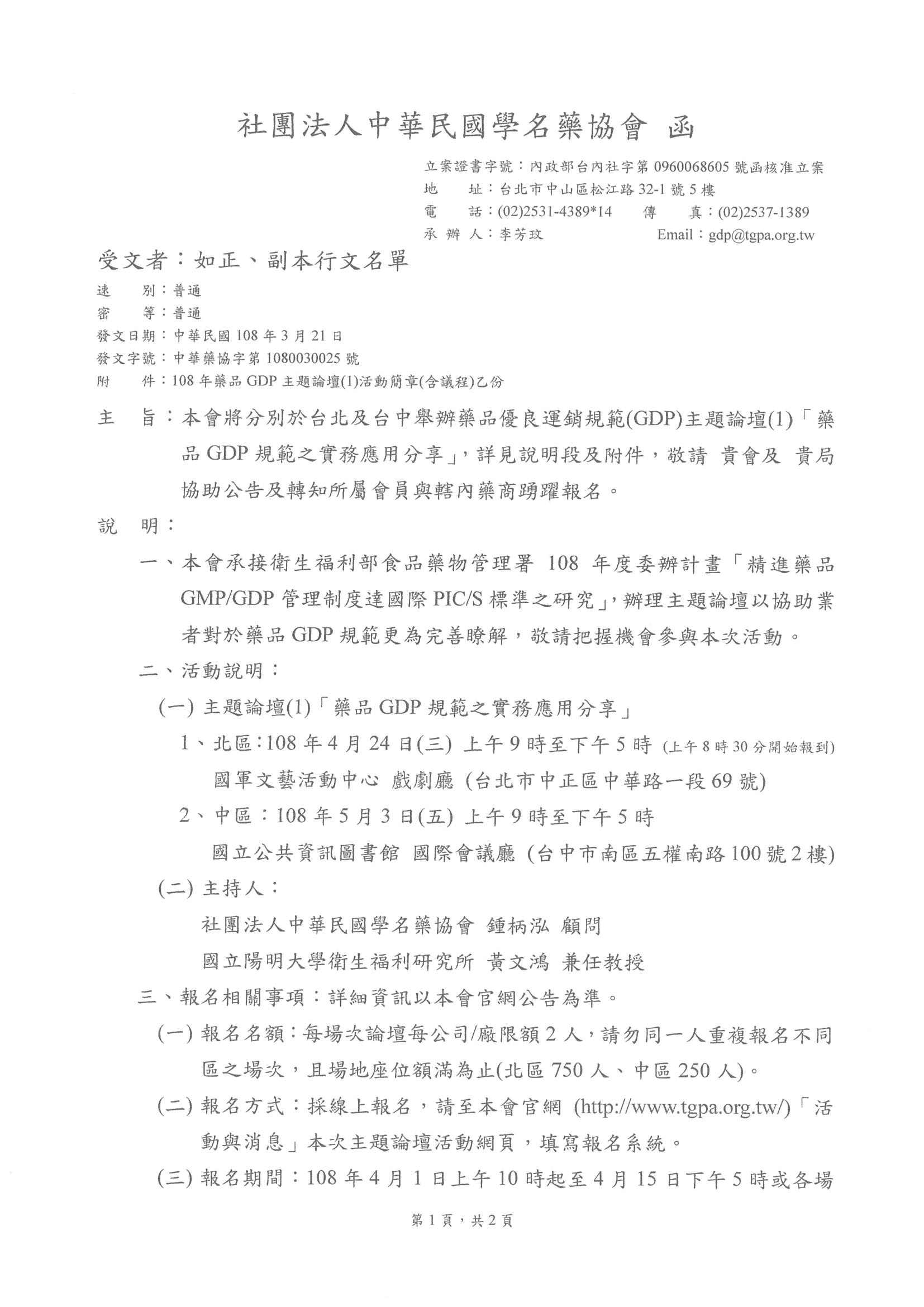 社團法人中華民國學名藥協會 函

立案證書字號：內政部台內社字第 0960068605 號函核准立案
地　址：台北市中山區松江路 32-1 號 5 樓
電　話：(02)2531-4389*14　傳　真：(02)2537-1389
承 辦 人：李芳玟　Email：gdp@tgpa.org.tw

受文者：如正、副本行文名單
速　別：普通
密　等：普通
發文日期：中華民國 108 年 3 月 21 日
發文字號：中華藥協字第 1080030025 號
附　件：108 年藥品 GDP 主題論壇(1)活動簡章(含議程)乙份

主　旨：本會將分別於台北及台中舉辦藥品優良運銷規範(GDP)主題論壇(1)「藥品 GDP 規範之實務應用分享」，詳見說明段及附件，敬請 貴會及 貴局協助公告及轉知所屬會員與轄內藥商踴躍報名。

說　明：

一、本會承接衛生福利部食品藥物管理署 108 年度委辦計畫「精進藥品 GMP/GDP 管理制度達國際 PIC/S 標準之研究」，辦理主題論壇以協助業者對於藥品 GDP 規範更為完善瞭解，敬請把握機會參與本次活動。

二、活動說明：
(一) 主題論壇(1)「藥品 GDP 規範之實務應用分享」
1、北區：108 年 4 月 24 日(三) 上午 9 時至下午 5 時 (上午 8 時 30 分開始報到)
國軍文藝活動中心 戲劇廳 (台北市中正區中華路一段 69 號)
2、中區：108 年 5 月 3 日(五) 上午 9 時至下午 5 時
國立公共資訊圖書館 國際會議廳 (台中市南區五權南路 100 號 2 樓)
(二) 主持人：
社團法人中華民國學名藥協會 鍾柄泓 顧問
國立陽明大學衛生福利研究所 黃文鴻 兼任教授

三、報名相關事項：詳細資訊以本會官網公告為準。
(一) 報名名額：每場次論壇每公司/廠限額 2 人，請勿同一人重複報名不同區之場次，且場地座位額滿為止(北區 750 人、中區 250 人)。
(二) 報名方式：採線上報名，請至本會官網 (http://www.tgpa.org.tw/)「活動與消息」本次主題論壇活動網頁，填寫報名系統。
(三) 報名期間：108 年 4 月 1 日上午 10 時起至 4 月 15 日下午 5 時或各場

第 1 頁，共 2 頁